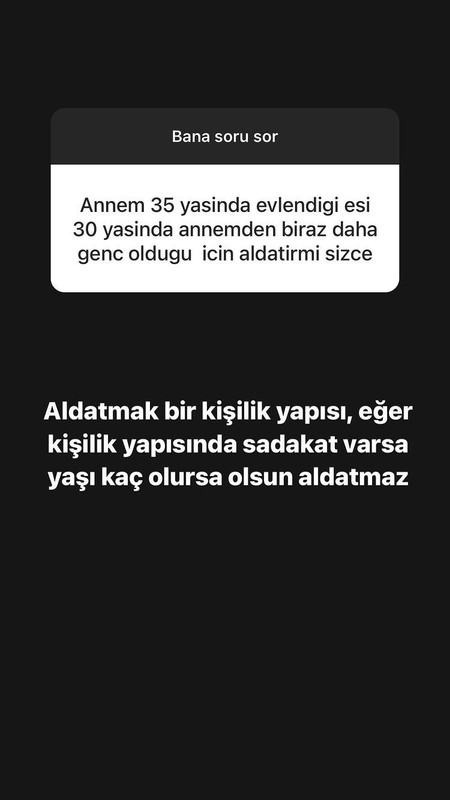 Bana soru sor

Annem 35 yasinda evlendigi esi 30 yasinda annemden biraz daha genc oldugu icin aldatirmi sizce

Aldatmak bir kişilik yapısı, eğer kişilik yapısında sadakat varsa yaşı kaç olursa olsun aldatmaz